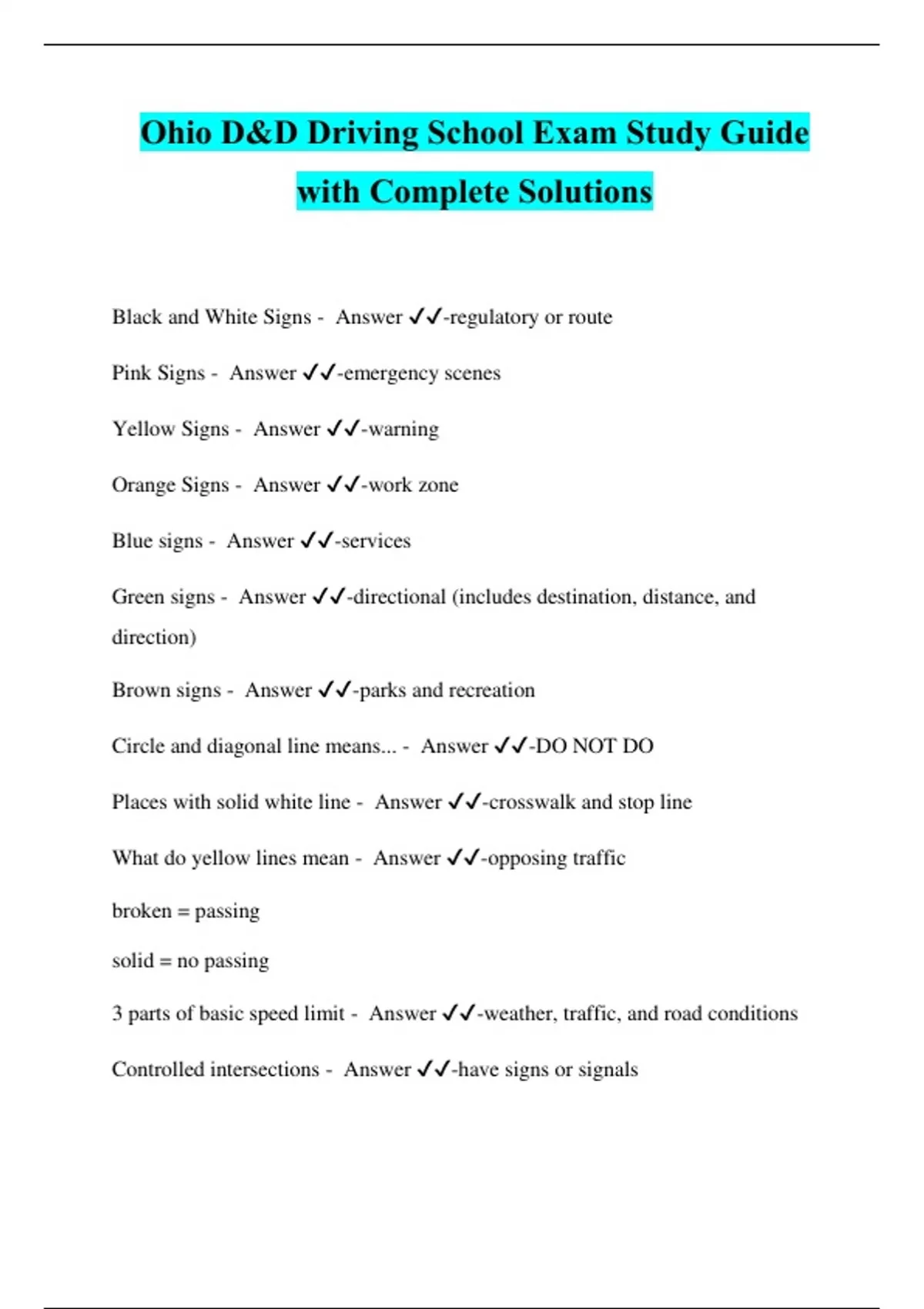 Ohio D&D Driving School Exam Study Guide with Complete Solutions

Black and White Signs - Answer ✓✓-regulatory or route

Pink Signs - Answer ✓✓-emergency scenes

Yellow Signs - Answer ✓✓-warning

Orange Signs - Answer ✓✓-work zone

Blue signs - Answer ✓✓-services

Green signs - Answer ✓✓-directional (includes destination, distance, and direction)

Brown signs - Answer ✓✓-parks and recreation

Circle and diagonal line means... - Answer ✓✓-DO NOT DO

Places with solid white line - Answer ✓✓-crosswalk and stop line

What do yellow lines mean - Answer ✓✓-opposing traffic

broken = passing

solid = no passing

3 parts of basic speed limit - Answer ✓✓-weather, traffic, and road conditions

Controlled intersections - Answer ✓✓-have signs or signals